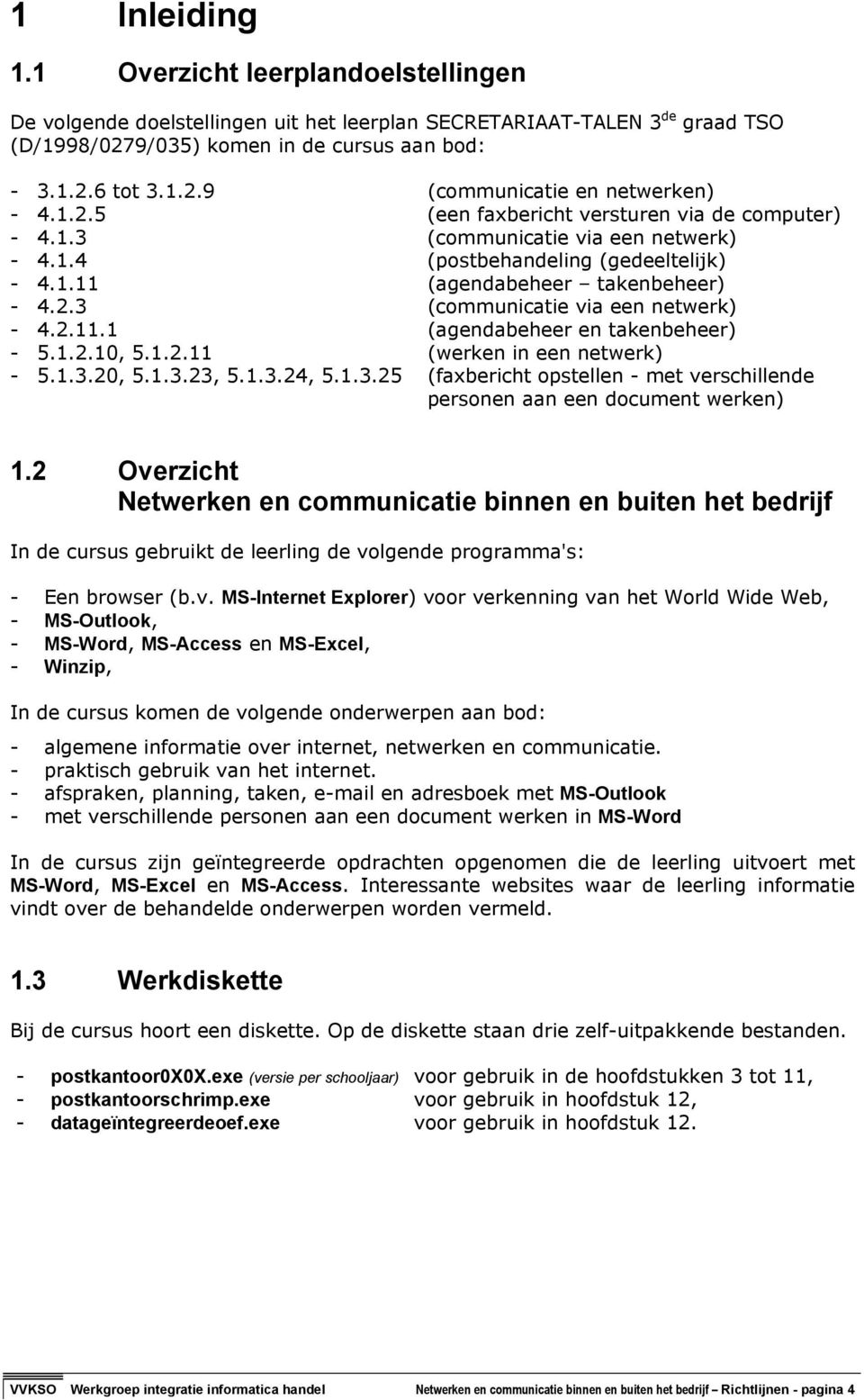 1 Inleiding

1.1 Overzicht leerplandoelstellingen

De volgende doelstellingen uit het leerplan SECRETARIAAT-TALEN 3$^{de}$ graad TSO (D/1998/0279/035) komen in de cursus aan bod:

- 3.1.2.6 tot 3.1.2.9 (communicatie en netwerken)
- 4.1.2.5 (een faxbericht versturen via de computer)
- 4.1.3 (communicatie via een netwerk)
- 4.1.4 (postbehandeling (gedeeltelijk)
- 4.1.11 (agendabeheer – takenbeheer)
- 4.2.3 (communicatie via een netwerk)
- 4.2.11.1 (agendabeheer en takenbeheer)
- 5.1.2.10, 5.1.2.11 (werken in een netwerk)
- 5.1.3.20, 5.1.3.23, 5.1.3.24, 5.1.3.25 (faxbericht opstellen - met verschillende personen aan een document werken)

1.2 Overzicht
Netwerken en communicatie binnen en buiten het bedrijf

In de cursus gebruikt de leerling de volgende programma's:

- Een browser (b.v. MS-Internet Explorer) voor verkenning van het World Wide Web,
- MS-Outlook,
- MS-Word, MS-Access en MS-Excel,
- Winzip,

In de cursus komen de volgende onderwerpen aan bod:

- algemene informatie over internet, netwerken en communicatie.
- praktisch gebruik van het internet.
- afspraken, planning, taken, e-mail en adresboek met MS-Outlook
- met verschillende personen aan een document werken in MS-Word

In de cursus zijn geïntegreerde opdrachten opgenomen die de leerling uitvoert met MS-Word, MS-Excel en MS-Access. Interessante websites waar de leerling informatie vindt over de behandelde onderwerpen worden vermeld.

1.3 Werkdiskette

Bij de cursus hoort een diskette. Op de diskette staan drie zelf-uitpakkende bestanden.

- postkantoor0X0X.exe (versie per schooljaar) voor gebruik in de hoofdstukken 3 tot 11,
- postkantoorschrimp.exe voor gebruik in hoofdstuk 12,
- datageïntegreerdeoef.exe voor gebruik in hoofdstuk 12.

VVKSO Werkgroep integratie informatica handel Netwerken en communicatie binnen en buiten het bedrijf – Richtlijnen - pagina 4